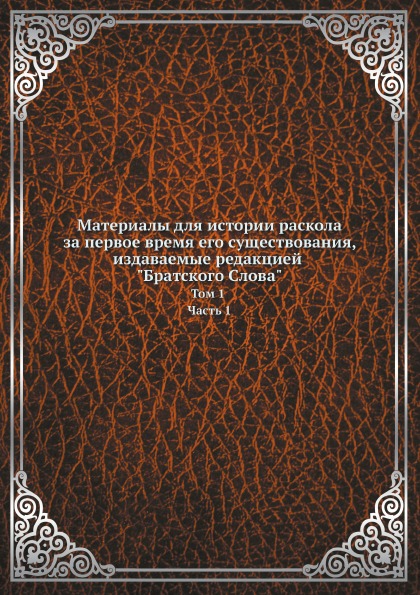 Материалы для истории раскола за первое время его существования, издаваемые редакцией "Братского Слова"

Том 1

Часть 1